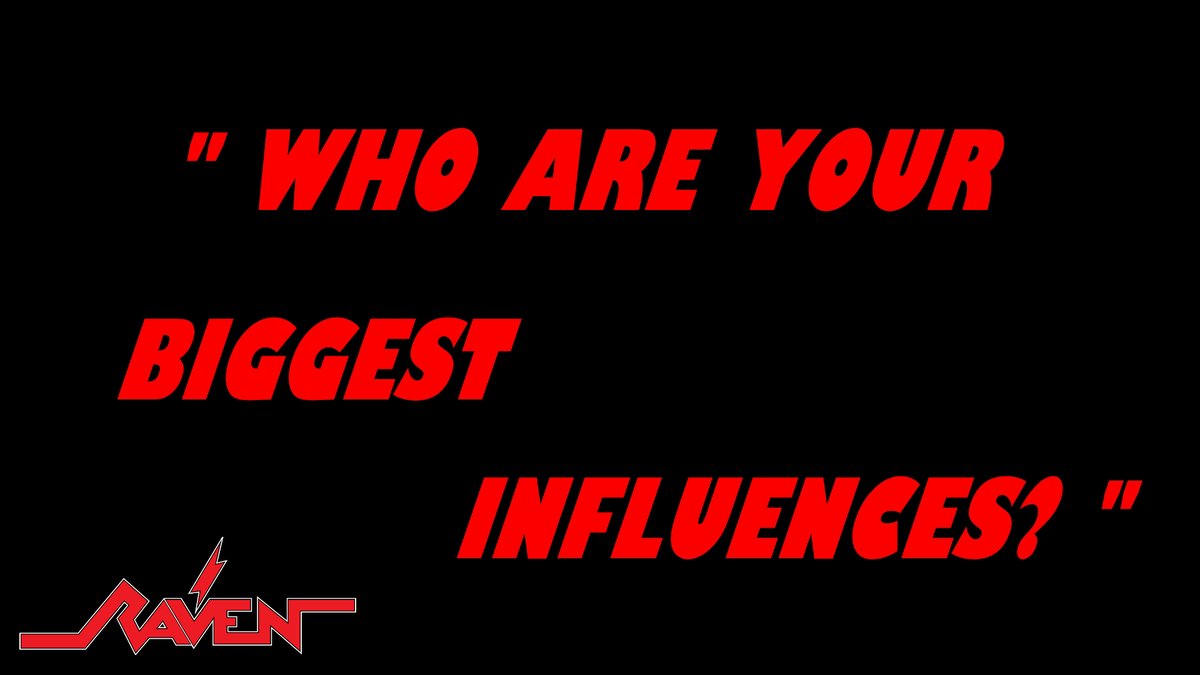 " WHO ARE YOUR BIGGEST INFLUENCES? "

RAVEN